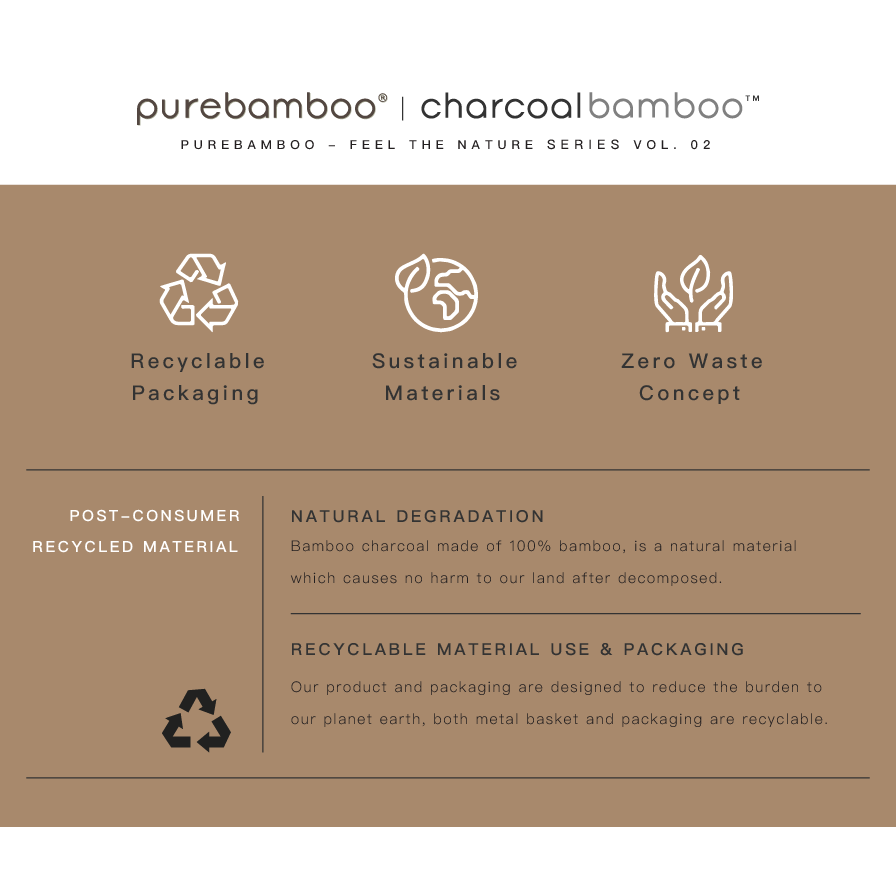 purebamboo® | charcoalbamboo™
PUREBAMBOO – FEEL THE NATURE SERIES VOL. 02

Recyclable Packaging

Sustainable Materials

Zero Waste Concept

POST-CONSUMER RECYCLED MATERIAL

NATURAL DEGRADATION
Bamboo charcoal made of 100% bamboo, is a natural material which causes no harm to our land after decomposed.

RECYCLABLE MATERIAL USE & PACKAGING
Our product and packaging are designed to reduce the burden to our planet earth, both metal basket and packaging are recyclable.